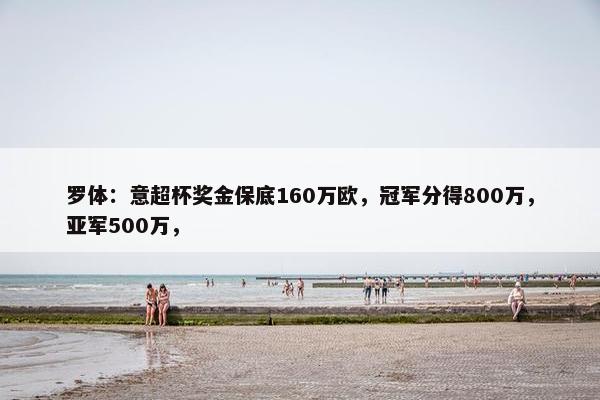 罗体：意超杯奖金保底160万欧，冠军分得800万，亚军500万，